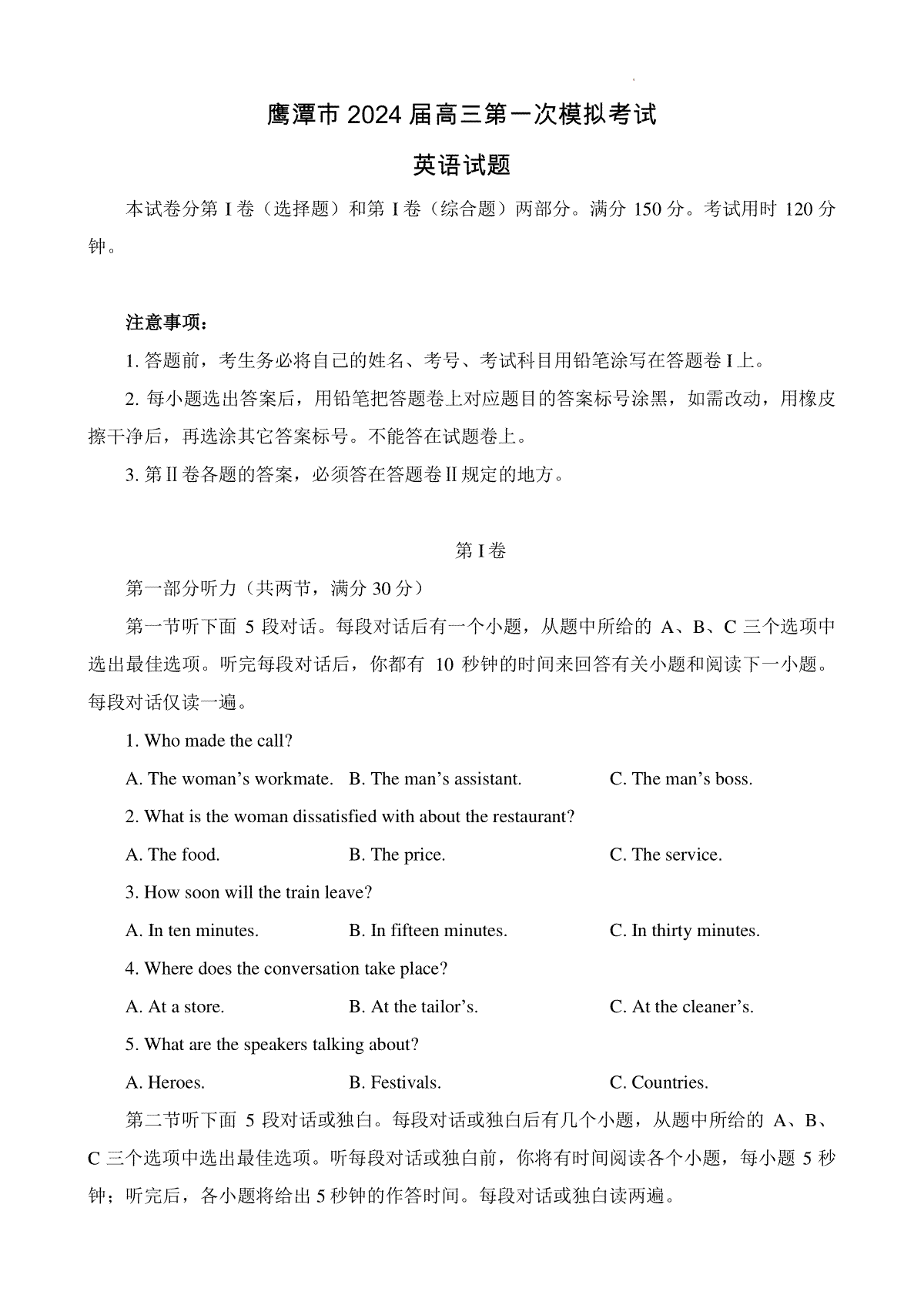 鹰潭市 2024 届高三第一次模拟考试

英语试题

本试卷分第 I 卷（选择题）和第 I 卷（综合题）两部分。满分 150 分。考试用时 120 分钟。

注意事项：

1. 答题前，考生务必将自己的姓名、考号、考试科目用铅笔涂写在答题卷 I 上。

2. 每小题选出答案后，用铅笔把答题卷上对应题目的答案标号涂黑，如需改动，用橡皮擦干净后，再选涂其它答案标号。不能答在试题卷上。

3. 第 II 卷各题的答案，必须答在答题卷 II 规定的地方。

第 I 卷

第一部分听力（共两节，满分 30 分）

第一节听下面 5 段对话。每段对话后有一个小题，从题中所给的 A、B、C 三个选项中选出最佳选项。听完每段对话后，你都有 10 秒钟的时间来回答有关小题和阅读下一小题。每段对话仅读一遍。

1. Who made the call?

A. The woman’s workmate. B. The man’s assistant. C. The man’s boss.

2. What is the woman dissatisfied with about the restaurant?

A. The food. B. The price. C. The service.

3. How soon will the train leave?

A. In ten minutes. B. In fifteen minutes. C. In thirty minutes.

4. Where does the conversation take place?

A. At a store. B. At the tailor’s. C. At the cleaner’s.

5. What are the speakers talking about?

A. Heroes. B. Festivals. C. Countries.

第二节听下面 5 段对话或独白。每段对话或独白后有几个小题，从题中所给的 A、B、C 三个选项中选出最佳选项。听每段对话或独白前，你将有时间阅读各个小题，每小题 5 秒钟；听完后，各小题将给出 5 秒钟的作答时间。每段对话或独白读两遍。